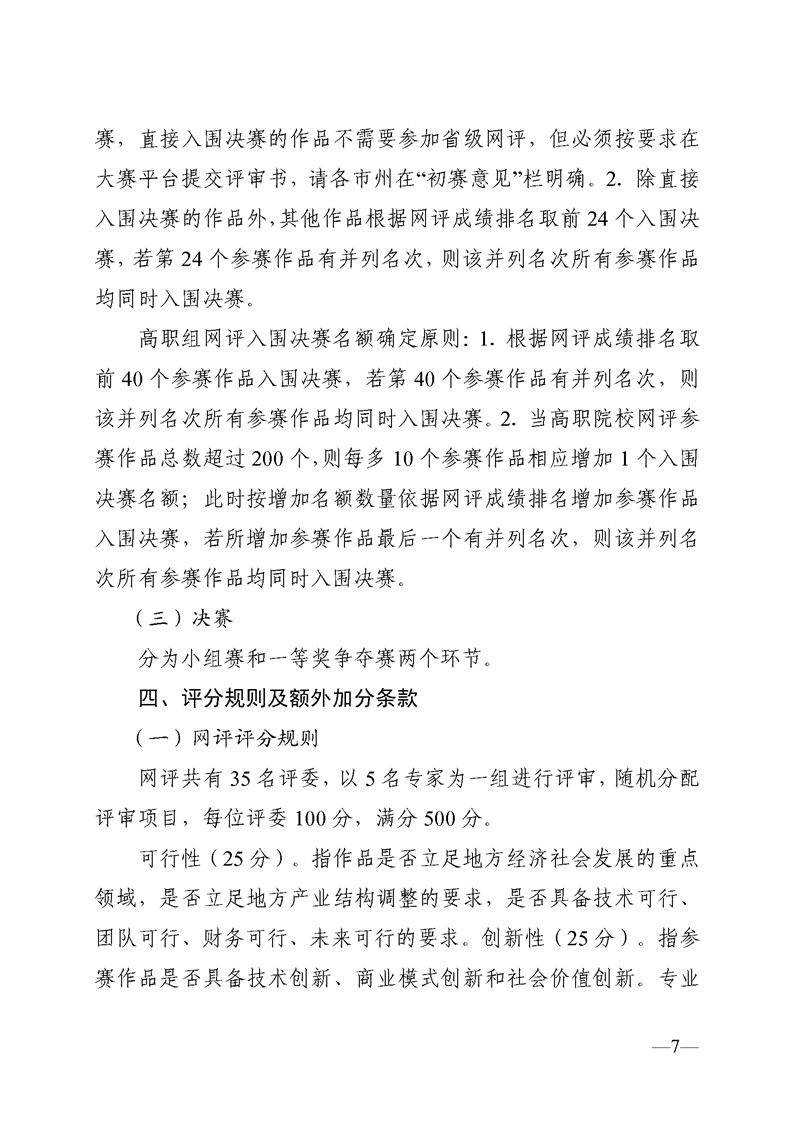 赛，直接入围决赛的作品不需要参加省级网评，但必须按要求在大赛平台提交评审书，请各市州在“初赛意见”栏明确。2. 除直接入围决赛的作品外，其他作品根据网评成绩排名取前 24 个入围决赛，若第 24 个参赛作品有并列名次，则该并列名次所有参赛作品均同时入围决赛。

高职组网评入围决赛名额确定原则：1. 根据网评成绩排名取前 40 个参赛作品入围决赛，若第 40 个参赛作品有并列名次，则该并列名次所有参赛作品均同时入围决赛。2. 当高职院校网评参赛作品总数超过 200 个，则每多 10 个参赛作品相应增加 1 个入围决赛名额；此时按增加名额数量依据网评成绩排名增加参赛作品入围决赛，若所增加参赛作品最后一个有并列名次，则该并列名次所有参赛作品均同时入围决赛。

（三）决赛

分为小组赛和一等奖争夺赛两个环节。

四、评分规则及额外加分条款

（一）网评评分规则

网评共有 35 名评委，以 5 名专家为一组进行评审，随机分配评审项目，每位评委 100 分，满分 500 分。

可行性（25 分）。指作品是否立足地方经济社会发展的重点领域，是否立足地方产业结构调整的要求，是否具备技术可行、团队可行、财务可行、未来可行的要求。创新性（25 分）。指参赛作品是否具备技术创新、商业模式创新和社会价值创新。专业

—7—